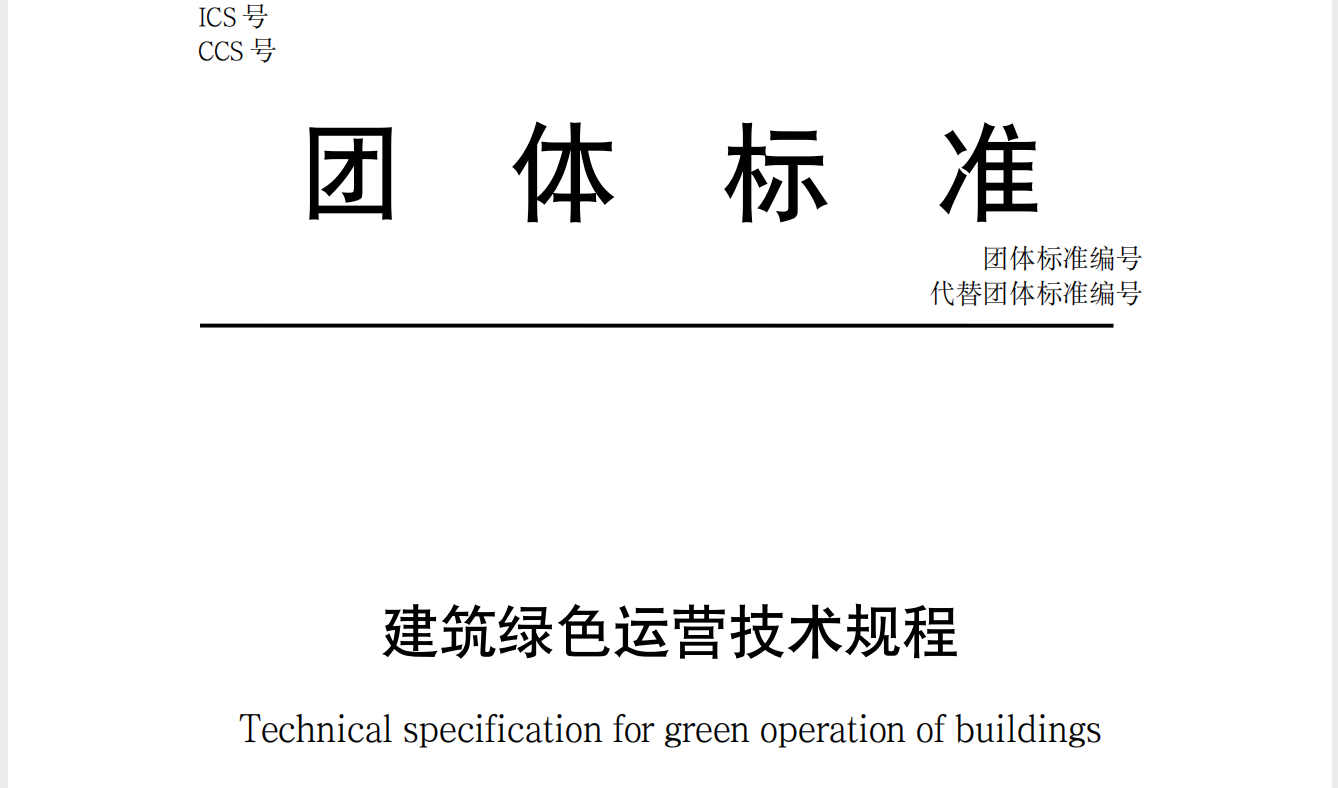 ICS 号
CCS 号

团 体 标 准

团体标准编号
代替团体标准编号

建筑绿色运营技术规程

Technical specification for green operation of buildings